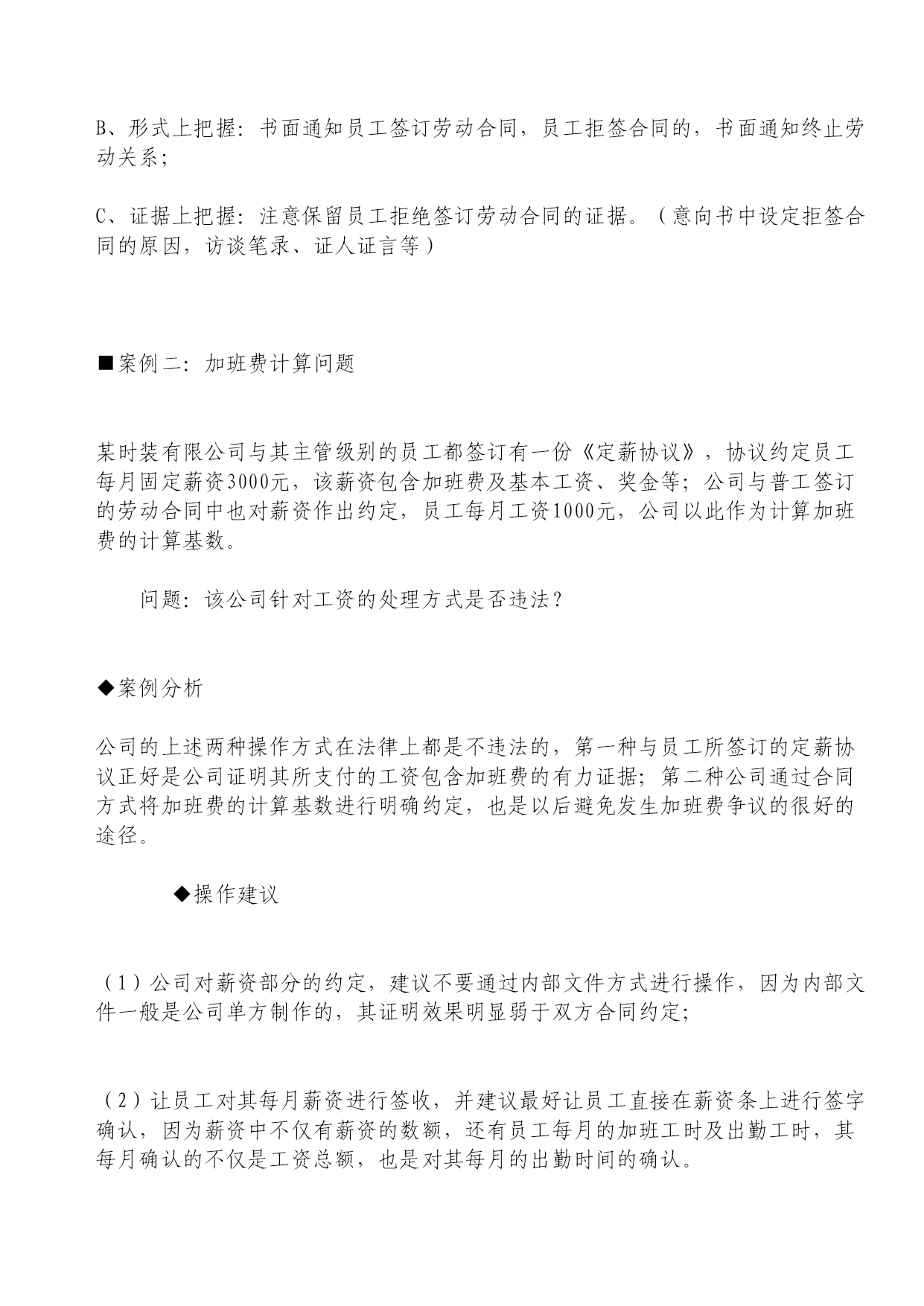 B、形式上把握：书面通知员工签订劳动合同，员工拒签合同的，书面通知终止劳动关系；

C、证据上把握：注意保留员工拒绝签订劳动合同的证据。（意向书中设定拒签合同的原因，访谈笔录、证人证言等）

■案例二：加班费计算问题

某时装有限公司与其主管级别的员工都签订有一份《定薪协议》，协议约定员工每月固定薪资3000元，该薪资包含加班费及基本工资、奖金等；公司与普工签订的劳动合同中也对薪资作出约定，员工每月工资1000元，公司以此作为计算加班费的计算基数。

问题：该公司针对工资的处理方式是否违法？

◆案例分析

公司的上述两种操作方式在法律上都是不违法的，第一种与员工所签订的定薪协议正好是公司证明其所支付的工资包含加班费的有力证据；第二种公司通过合同方式将加班费的计算基数进行明确约定，也是以后避免发生加班费争议的很好的途径。

◆操作建议

（1）公司对薪资部分的约定，建议不要通过内部文件方式进行操作，因为内部文件一般是公司单方制作的，其证明效果明显弱于双方合同约定；

（2）让员工对其每月薪资进行签收，并建议最好让员工直接在薪资条上进行签字确认，因为薪资中不仅有薪资的数额，还有员工每月的加班工时及出勤工时，其每月确认的不仅是工资总额，也是对其每月的出勤时间的确认。